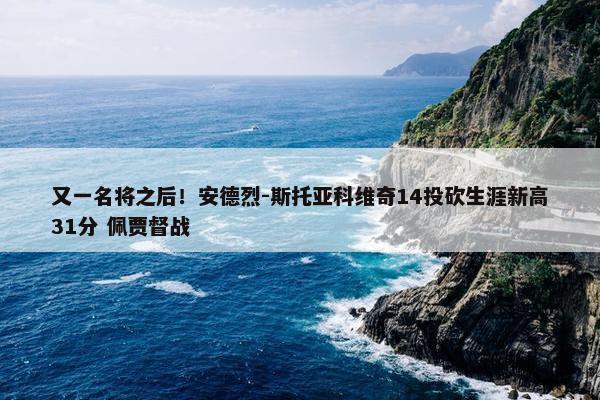 又一名将之后！安德烈-斯托亚科维奇14投砍生涯新高31分 佩贾督战